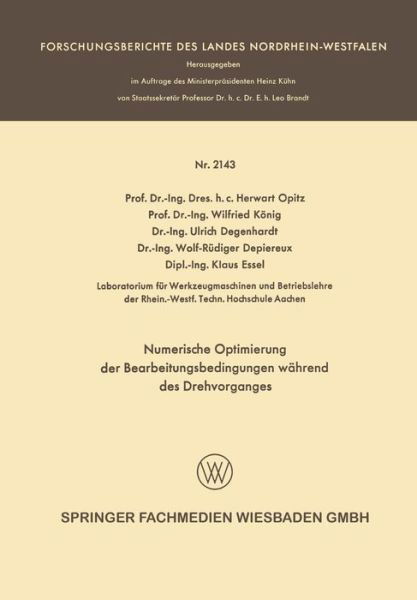 FORSCHUNGSBERICHTE DES LANDES NORDRHEIN-WESTFALEN

Herausgegeben
im Auftrage des Ministerpräsidenten Heinz Kühn
von Staatssekretär Professor Dr. h. c. Dr. E. h. Leo Brandt

Nr. 2143

Prof. Dr.-Ing. Dres. h. c. Herwart Opitz
Prof. Dr.-Ing. Wilfried König
Dr.-Ing. Ulrich Degenhardt
Dr.-Ing. Wolf-Rüdiger Depiereux
Dipl.-Ing. Klaus Essel

Laboratorium für Werkzeugmaschinen und Betriebslehre der Rhein.-Westf. Techn. Hochschule Aachen

Numerische Optimierung der Bearbeitungsbedingungen während des Drehvorganges

W

SPRINGER FACHMEDIEN WIESBADEN GMBH